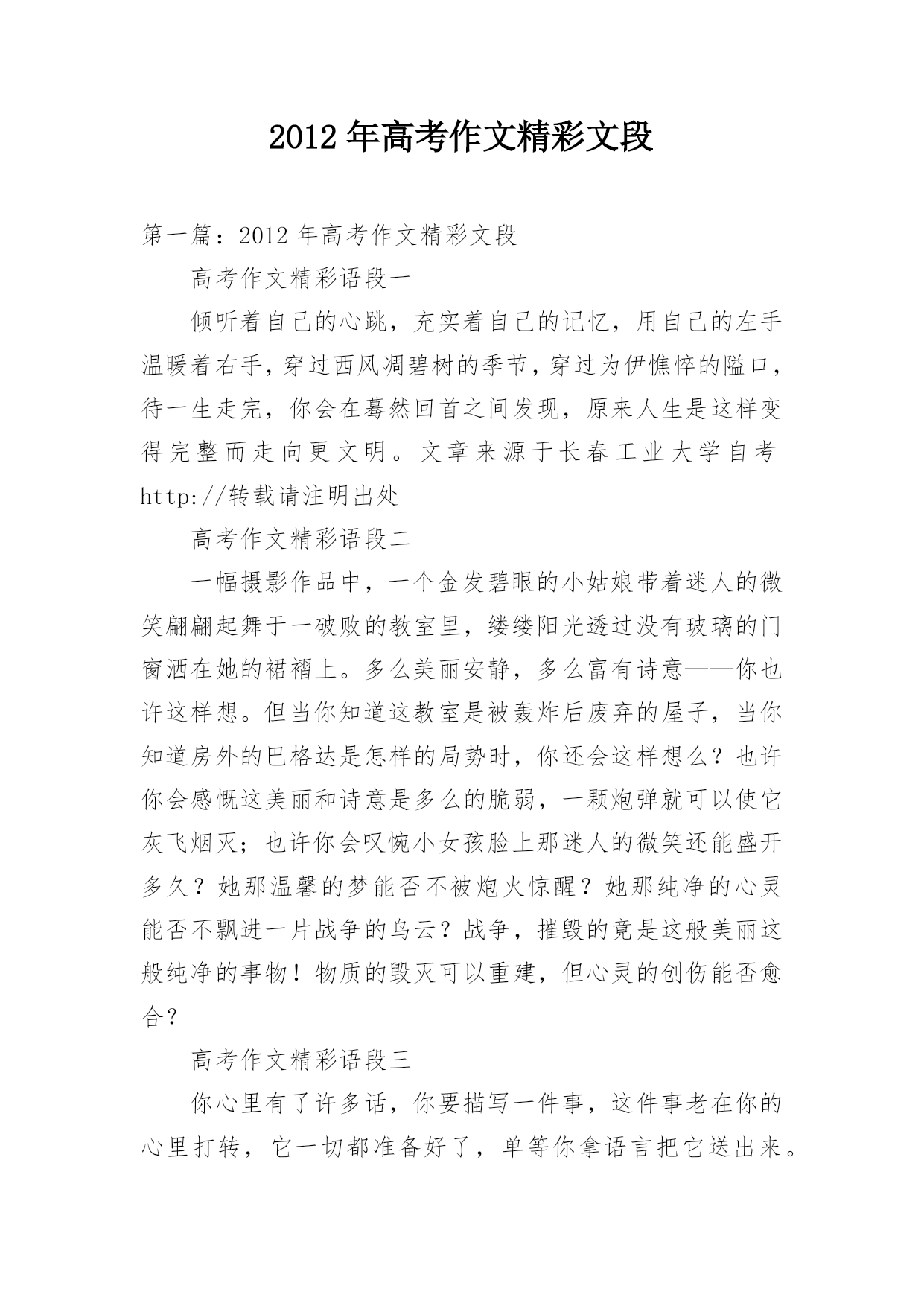 2012 年高考作文精彩文段

第一篇：2012 年高考作文精彩文段

高考作文精彩语段一

倾听着自己的心跳，充实着自己的记忆，用自己的左手温暖着右手，穿过西风凋碧树的季节，穿过为伊憔悴的隘口，待一生走完，你会在蓦然回首之间发现，原来人生是这样变得完整而走向更文明。文章来源于长春工业大学自考 http://转载请注明出处

高考作文精彩语段二

一幅摄影作品中，一个金发碧眼的小姑娘带着迷人的微笑翩翩起舞于一破败的教室里，缕缕阳光透过没有玻璃的门窗洒在她的裙褶上。多么美丽安静，多么富有诗意——你也许这样想。但当你知道这教室是被轰炸后废弃的屋子，当你知道房外的巴格达是怎样的局势时，你还会这样想么？也许你会感慨这美丽和诗意是多么的脆弱，一颗炮弹就可以使它灰飞烟灭；也许你会叹惋小女孩脸上那迷人的微笑还能盛开多久？她那温馨的梦能否不被炮火惊醒？她那纯净的心灵能否不飘进一片战争的乌云？战争，摧毁的竟是这般美丽这般纯净的事物！物质的毁灭可以重建，但心灵的创伤能否愈合？

高考作文精彩语段三

你心里有了许多话，你要描写一件事，这件事老在你的心里打转，它一切都准备好了，单等你拿语言把它送出来。